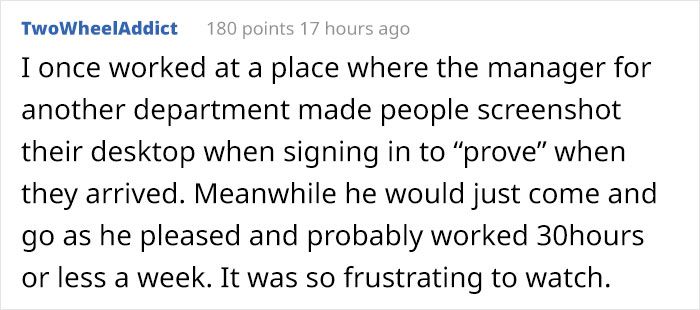 TwoWheelAddict 180 points 17 hours ago

I once worked at a place where the manager for another department made people screenshot their desktop when signing in to “prove” when they arrived. Meanwhile he would just come and go as he pleased and probably worked 30hours or less a week. It was so frustrating to watch.